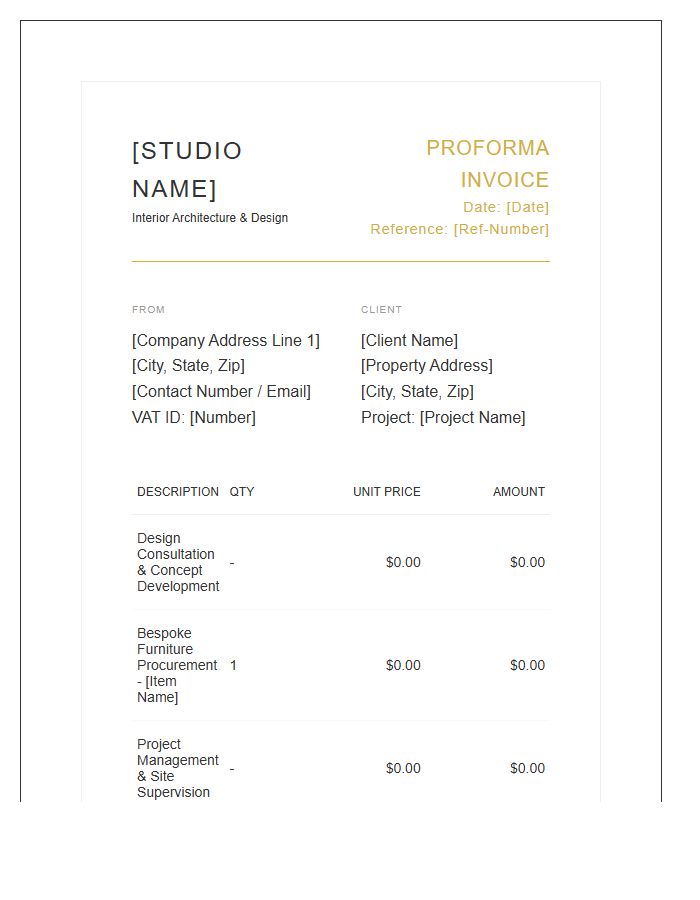 [STUDIO NAME]
Interior Architecture & Design

PROFORMA INVOICE
Date: [Date]
Reference: [Ref-Number]

FROM
[Company Address Line 1]
[City, State, Zip]
[Contact Number / Email]
VAT ID: [Number]

CLIENT
[Client Name]
[Property Address]
[City, State, Zip]
Project: [Project Name]

| DESCRIPTION | QTY | UNIT PRICE | AMOUNT |
|---|---|---|---|
| Design Consultation & Concept Development | - | $0.00 | $0.00 |
| Bespoke Furniture Procurement - [Item Name] | 1 | $0.00 | $0.00 |
| Project Management & Site Supervision | - | $0.00 | $0.00 |